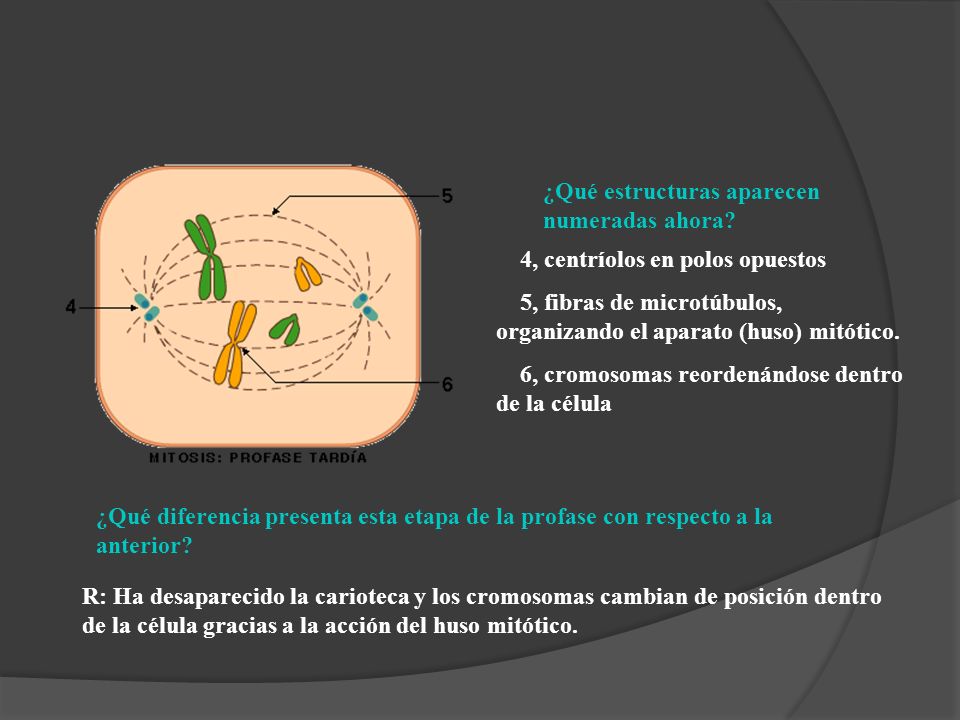 5

4

6

MITOSIS: PROFASE TARDÍA

¿Qué estructuras aparecen numeradas ahora?

4, centríolos en polos opuestos

5, fibras de microtúbulos, organizando el aparato (huso) mitótico.

6, cromosomas reordenándose dentro de la célula

¿Qué diferencia presenta esta etapa de la profase con respecto a la anterior?

R: Ha desaparecido la carioteca y los cromosomas cambian de posición dentro de la célula gracias a la acción del huso mitótico.